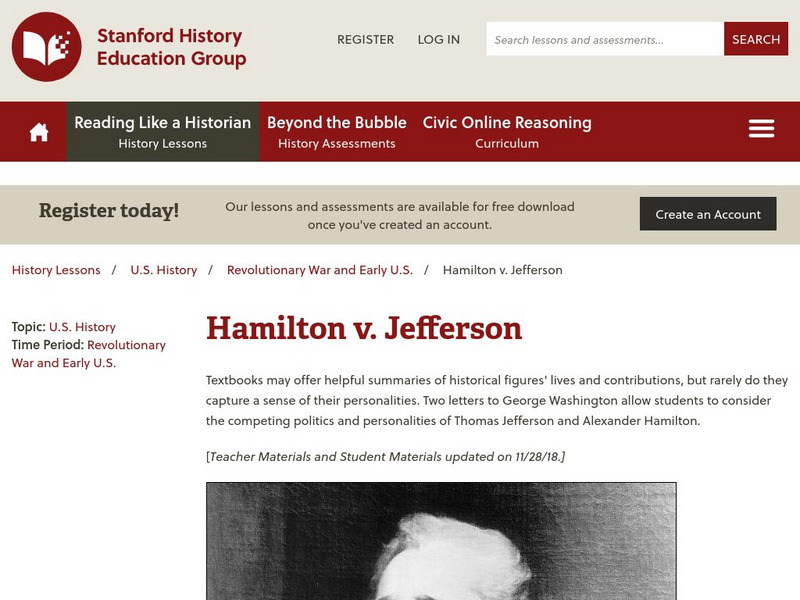 Stanford History Education Group

REGISTER LOG IN

Search lessons and assessments...

SEARCH

Reading Like a Historian
History Lessons

Beyond the Bubble
History Assessments

Civic Online Reasoning
Curriculum

Register today!

Our lessons and assessments are available for free download once you've created an account.

Create an Account

History Lessons / U.S. History / Revolutionary War and Early U.S. / Hamilton v. Jefferson

Topic: U.S. History
Time Period: Revolutionary War and Early U.S.

Hamilton v. Jefferson

Textbooks may offer helpful summaries of historical figures' lives and contributions, but rarely do they capture a sense of their personalities. Two letters to George Washington allow students to consider the competing politics and personalities of Thomas Jefferson and Alexander Hamilton.

[Teacher Materials and Student Materials updated on 11/28/18.]